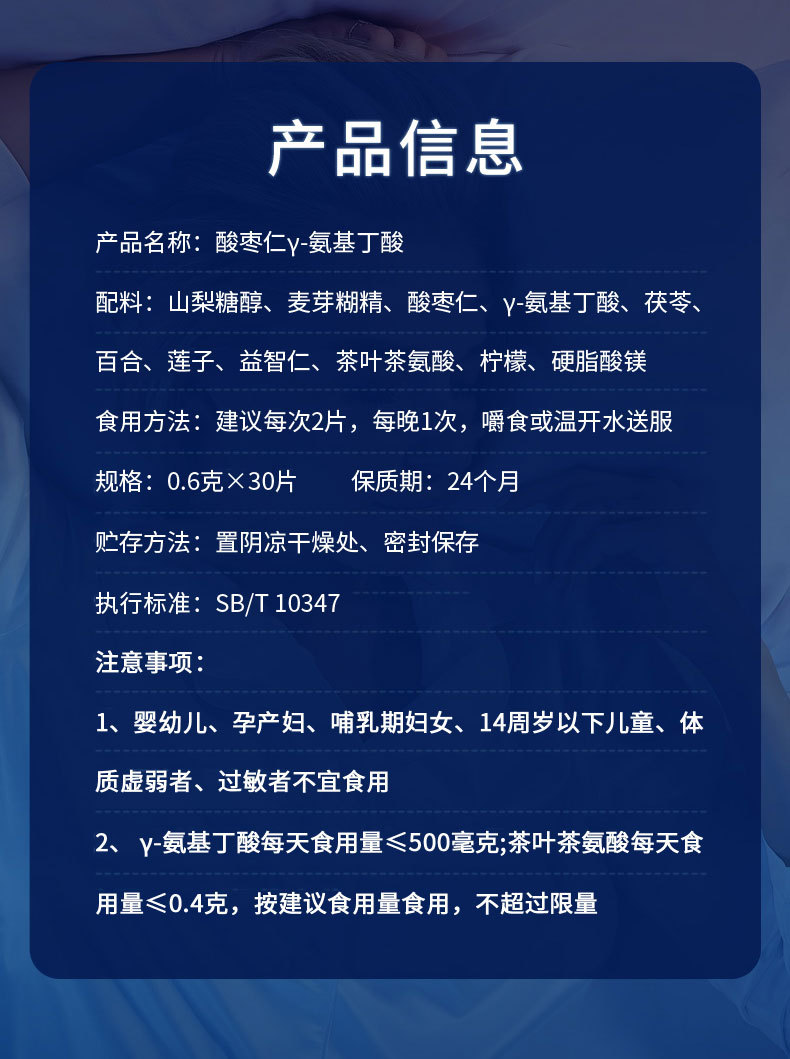 产品信息

产品名称：酸枣仁γ-氨基丁酸

配料：山梨糖醇、麦芽糊精、酸枣仁、γ-氨基丁酸、茯苓、百合、莲子、益智仁、茶叶茶氨酸、柠檬、硬脂酸镁

食用方法：建议每次2片，每晚1次，嚼食或温开水送服

规格：0.6克×30片 保质期：24个月

贮存方法：置阴凉干燥处、密封保存

执行标准：SB/T 10347

注意事项：

1、婴幼儿、孕产妇、哺乳期妇女、14周岁以下儿童、体质虚弱者、过敏者不宜食用

2、γ-氨基丁酸每天食用量≤500毫克;茶叶茶氨酸每天食用量≤0.4克，按建议食用量食用，不超过限量